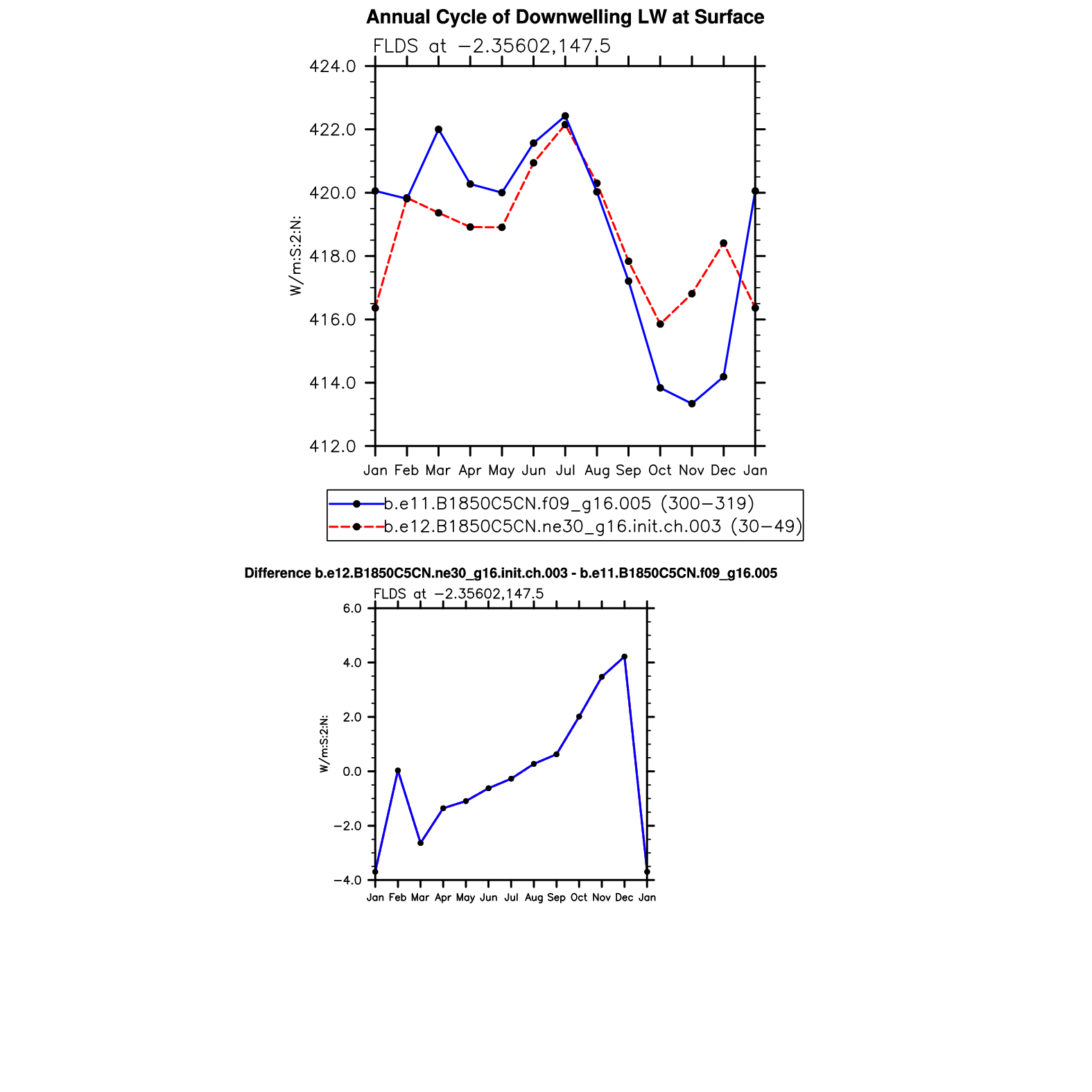 Annual Cycle of Downwelling LW at Surface

FLDS at −2.35602,147.5

424.0
422.0
420.0
418.0
416.0
414.0
412.0

W/m:S:2:N:

Jan Feb Mar Apr May Jun Jul Aug Sep Oct Nov Dec Jan

b.e11.B1850C5CN.f09_g16.005 (300−319)
b.e12.B1850C5CN.ne30_g16.init.ch.003 (30−49)

Difference b.e12.B1850C5CN.ne30_g16.init.ch.003 - b.e11.B1850C5CN.f09_g16.005

FLDS at −2.35602,147.5

6.0
4.0
2.0
0.0
−2.0
−4.0

W/m:S:2:N:

Jan Feb Mar Apr May Jun Jul Aug Sep Oct Nov Dec Jan